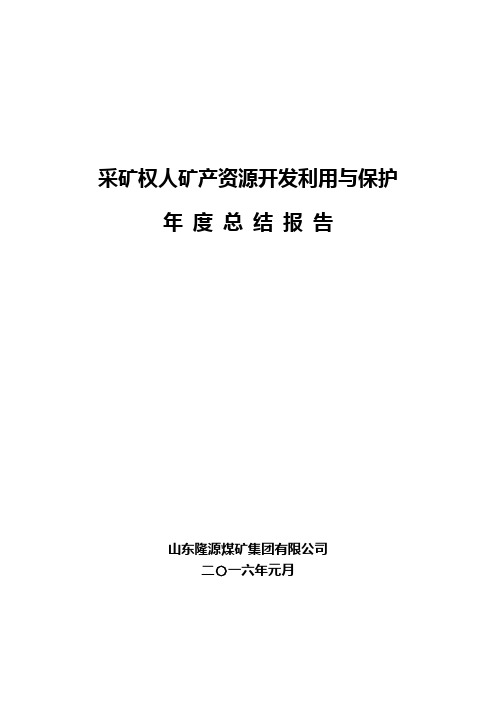 采矿权人矿产资源开发利用与保护

年 度 总 结 报 告

山东隆源煤矿集团有限公司

二〇一六年元月